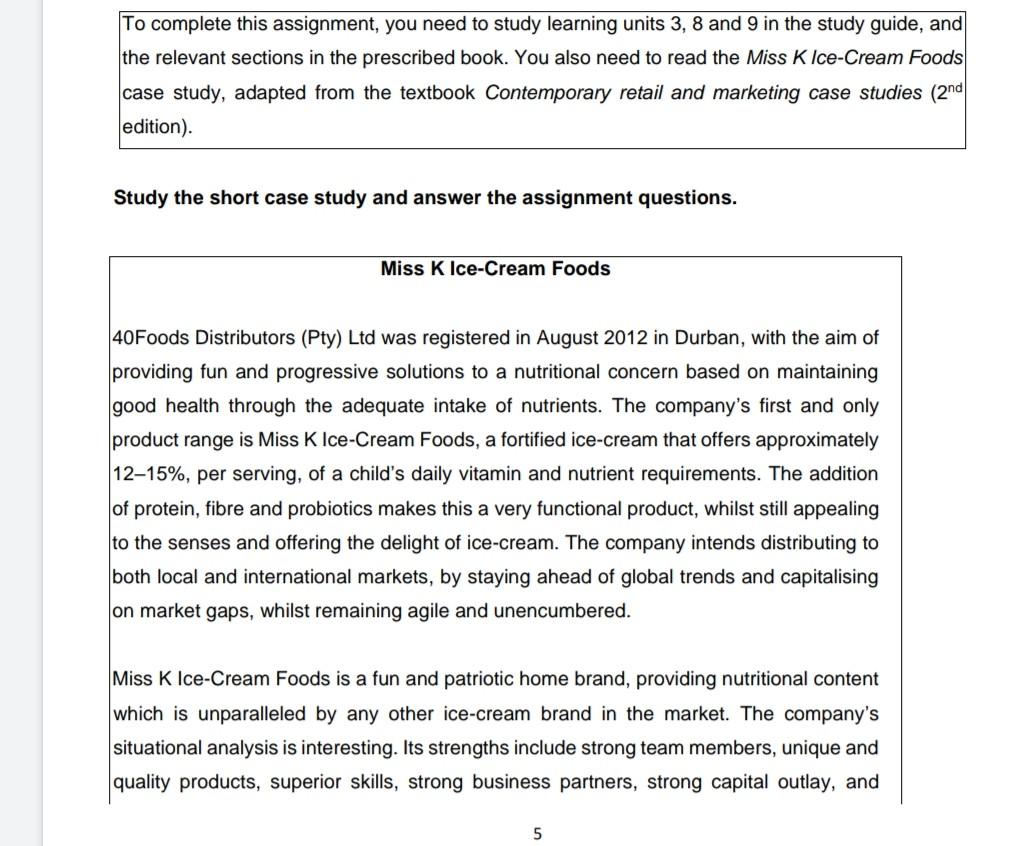 To complete this assignment, you need to study learning units 3, 8 and 9 in the study guide, and the relevant sections in the prescribed book. You also need to read the Miss K Ice-Cream Foods case study, adapted from the textbook Contemporary retail and marketing case studies ($2^{nd}$ edition).

Study the short case study and answer the assignment questions.

Miss K Ice-Cream Foods

40Foods Distributors (Pty) Ltd was registered in August 2012 in Durban, with the aim of providing fun and progressive solutions to a nutritional concern based on maintaining good health through the adequate intake of nutrients. The company's first and only product range is Miss K Ice-Cream Foods, a fortified ice-cream that offers approximately 12–15%, per serving, of a child's daily vitamin and nutrient requirements. The addition of protein, fibre and probiotics makes this a very functional product, whilst still appealing to the senses and offering the delight of ice-cream. The company intends distributing to both local and international markets, by staying ahead of global trends and capitalising on market gaps, whilst remaining agile and unencumbered.

Miss K Ice-Cream Foods is a fun and patriotic home brand, providing nutritional content which is unparalleled by any other ice-cream brand in the market. The company's situational analysis is interesting. Its strengths include strong team members, unique and quality products, superior skills, strong business partners, strong capital outlay, and

5